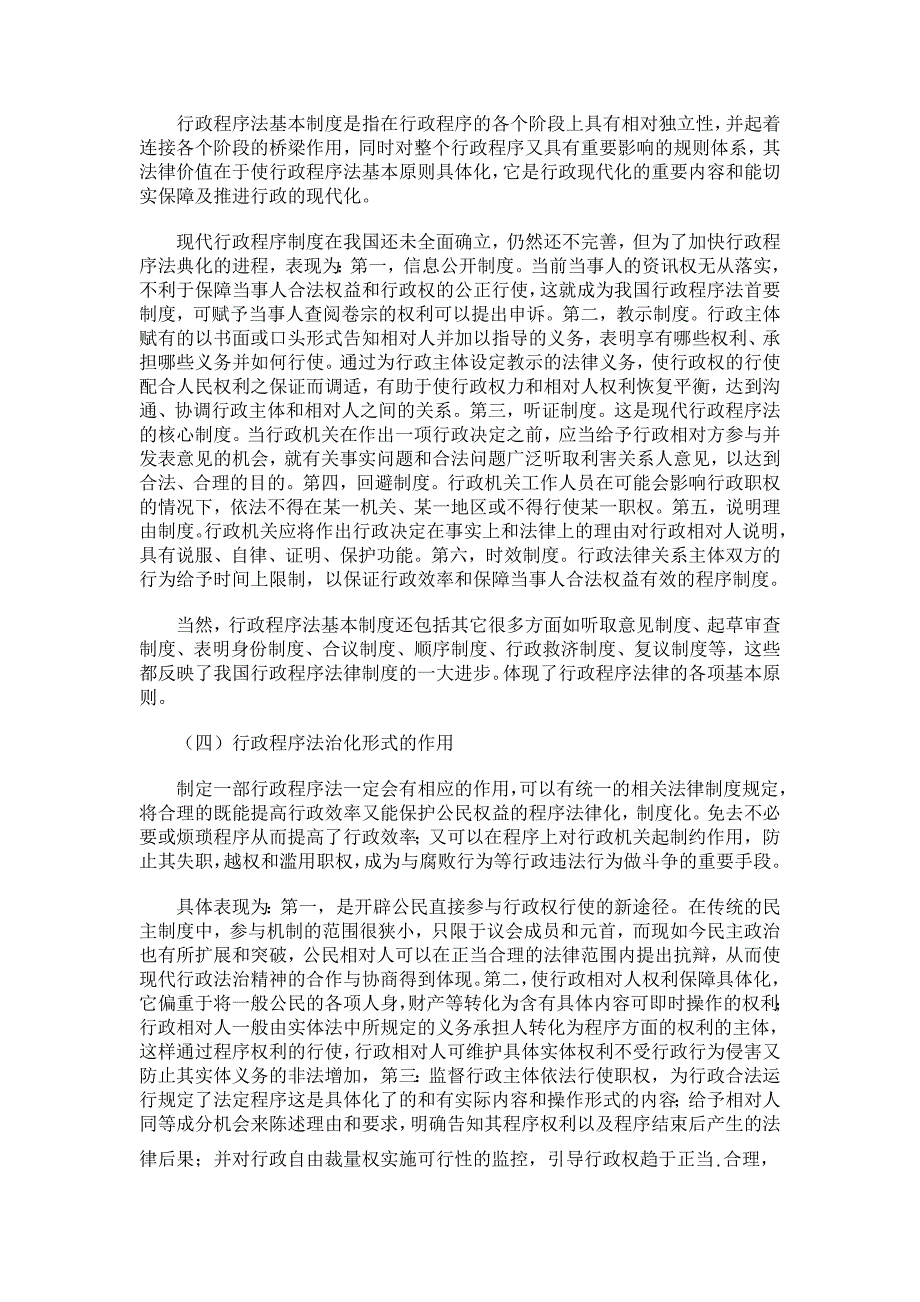 行政程序法基本制度是指在行政程序的各个阶段上具有相对独立性，并起着连接各个阶段的桥梁作用，同时对整个行政程序又具有重要影响的规则体系，其法律价值在于使行政程序法基本原则具体化，它是行政现代化的重要内容和能切实保障及推进行政的现代化。

现代行政程序制度在我国还未全面确立，仍然还不完善，但为了加快行政程序法典化的进程，表现为：第一，信息公开制度。当前当事人的资讯权无从落实，不利于保障当事人合法权益和行政权的公正行使，这就成为我国行政程序法首要制度，可赋予当事人查阅卷宗的权利可以提出申诉。第二，教示制度。行政主体赋有的以书面或口头形式告知相对人并加以指导的义务，表明享有哪些权利、承担哪些义务并如何行使。通过为行政主体设定教示的法律义务，使行政权的行使配合人民权利之保证而调适，有助于使行政权力和相对人权利恢复平衡，达到沟通、协调行政主体和相对人之间的关系。第三，听证制度。这是现代行政程序法的核心制度。当行政机关在作出一项行政决定之前，应当给予行政相对方参与并发表意见的机会，就有关事实问题和合法问题广泛听取利害关系人意见，以达到合法、合理的目的。第四，回避制度。行政机关工作人员在可能会影响行政职权的情况下，依法不得在某一机关、某一地区或不得行使某一职权。第五，说明理由制度。行政机关应将作出行政决定在事实上和法律上的理由对行政相对人说明，具有说服、自律、证明、保护功能。第六，时效制度。行政法律关系主体双方的行为给予时间上限制，以保证行政效率和保障当事人合法权益有效的程序制度。

当然，行政程序法基本制度还包括其它很多方面如听取意见制度、起草审查制度、表明身份制度、合议制度、顺序制度、行政救济制度、复议制度等，这些都反映了我国行政程序法律制度的一大进步。体现了行政程序法律的各项基本原则。

（四）行政程序法治化形式的作用

制定一部行政程序法一定会有相应的作用，可以有统一的相关法律制度规定，将合理的既能提高行政效率又能保护公民权益的程序法律化，制度化。免去不必要或烦琐程序从而提高了行政效率；又可以在程序上对行政机关起制约作用，防止其失职，越权和滥用职权，成为与腐败行为等行政违法行为做斗争的重要手段。

具体表现为：第一，是开辟公民直接参与行政权行使的新途径。在传统的民主制度中，参与机制的范围很狭小，只限于议会成员和元首，而现如今民主政治也有所扩展和突破，公民相对人可以在正当合理的法律范围内提出抗辩，从而使现代行政法治精神的合作与协商得到体现。第二，使行政相对人权利保障具体化，它偏重于将一般公民的各项人身，财产等转化为含有具体内容可即时操作的权利；行政相对人一般由实体法中所规定的义务承担人转化为程序方面的权利的主体，这样通过程序权利的行使，行政相对人可维护具体实体权利不受行政行为侵害又防止其实体义务的非法增加，第三：监督行政主体依法行使职权，为行政合法运行规定了法定程序这是具体化了的和有实际内容和操作形式的内容：给予相对人同等成分机会来陈述理由和要求，明确告知其程序权利以及程序结束后产生的法律后果；并对行政自由裁量权实施可行性的监控，引导行政权趋于正当、合理，